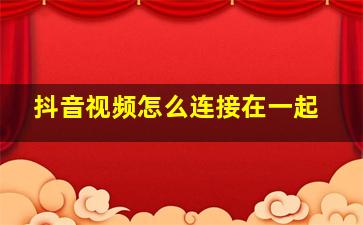 抖音视频怎么连接在一起